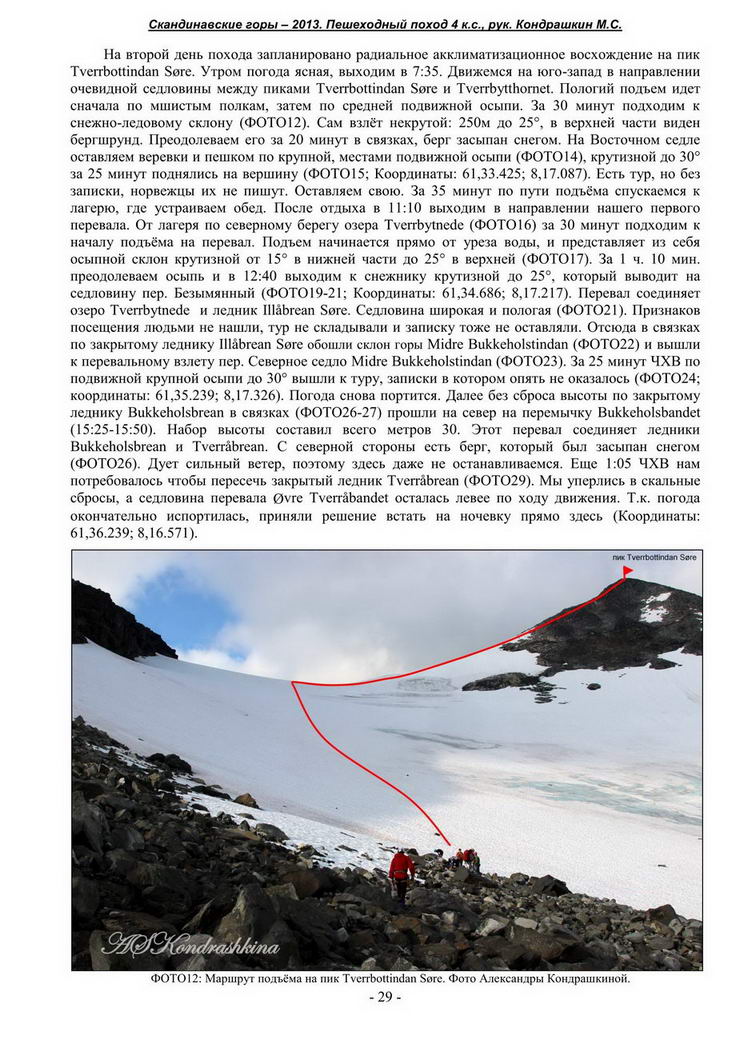 Скандинавские горы – 2013. Пешеходный поход 4 к.с., рук. Кондрашкин М.С.

На второй день похода запланировано радиальное акклиматизационное восхождение на пик Tverrbottindan Søre. Утром погода ясная, выходим в 7:35. Движемся на юго-запад в направлении очевидной седловины между пиками Tverrbottindan Søre и Tverrbytthornet. Пологий подъем идет сначала по мшистым полкам, затем по средней подвижной осыпи. За 30 минут подходим к снежно-ледовому склону (ФОТО12). Сам взлёт некрутой: 250м до 25°, в верхней части виден бергшрунд. Преодолеваем его за 20 минут в связках, берг засыпан снегом. На Восточном седле оставляем веревки и пешком по крупной, местами подвижной осыпи (ФОТО14), крутизной до 30° за 25 минут поднялись на вершину (ФОТО15; Координаты: 61,33.425; 8,17.087). Есть тур, но без записки, норвежцы их не пишут. Оставляем свою. За 35 минут по пути подъёма спускаемся к лагерю, где устраиваем обед. После отдыха в 11:10 выходим в направлении нашего первого перевала. От лагеря по северному берегу озера Tverrbytnede (ФОТО16) за 30 минут подходим к началу подъёма на перевал. Подъем начинается прямо от уреза воды, и представляет из себя осыпной склон крутизной от 15° в нижней части до 25° в верхней (ФОТО17). За 1 ч. 10 мин. преодолеваем осыпь и в 12:40 выходим к снежнику крутизной до 25°, который выводит на седловину пер. Безымянный (ФОТО19-21; Координаты: 61,34.686; 8,17.217). Перевал соединяет озеро Tverrbytnede и ледник Illåbrean Søre. Седловина широкая и пологая (ФОТО21). Признаков посещения людьми не нашли, тур не складывали и записку тоже не оставляли. Отсюда в связках по закрытому леднику Illåbrean Søre обошли склон горы Midre Bukkeholstindan (ФОТО22) и вышли к перевальному взлету пер. Северное седло Midre Bukkeholstindan (ФОТО23). За 25 минут ЧХВ по подвижной крупной осыпи до 30° вышли к туру, записки в котором опять не оказалось (ФОТО24; координаты: 61,35.239; 8,17.326). Погода снова портится. Далее без сброса высоты по закрытому леднику Bukkeholsbrean в связках (ФОТО26-27) прошли на север на перемычку Bukkeholsbandet (15:25-15:50). Набор высоты составил всего метров 30. Этот перевал соединяет ледники Bukkeholsbrean и Tverråbrean. С северной стороны есть берг, который был засыпан снегом (ФОТО26). Дует сильный ветер, поэтому здесь даже не останавливаемся. Еще 1:05 ЧХВ нам потребовалось чтобы пересечь закрытый ледник Tverråbrean (ФОТО29). Мы уперлись в скальные сбросы, а седловина перевала Øvre Tverråbandet осталась левее по ходу движения. Т.к. погода окончательно испортилась, приняли решение встать на ночевку прямо здесь (Координаты: 61,36.239; 8,16.571).

пик Tverrbottindan Søre

ASKondrashkina

ФОТО12: Маршрут подъёма на пик Tverrbottindan Søre. Фото Александры Кондрашкиной.

- 29 -